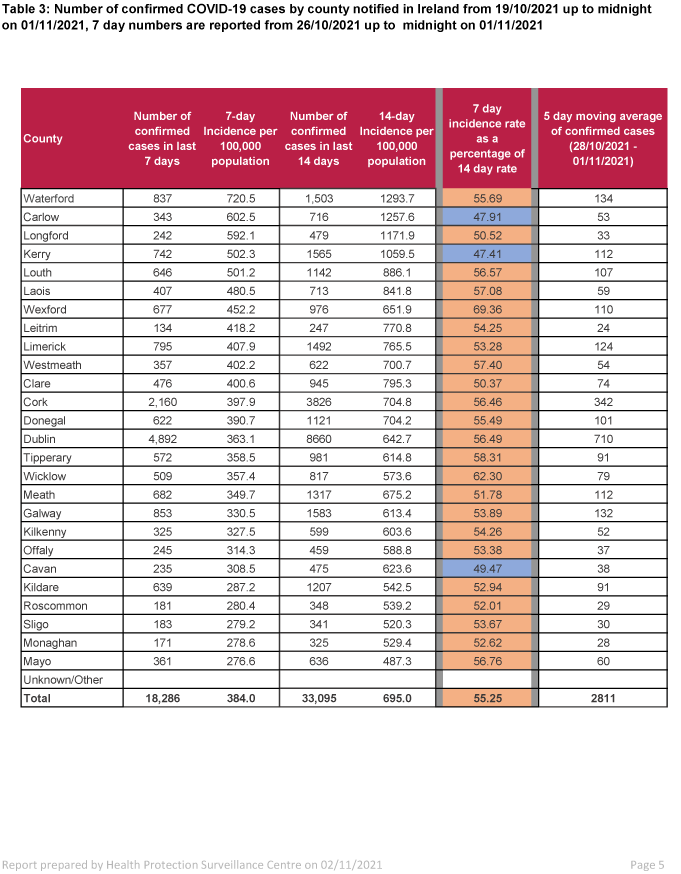 Table 3: Number of confirmed COVID-19 cases by county notified in Ireland from 19/10/2021 up to midnight on 01/11/2021, 7 day numbers are reported from 26/10/2021 up to midnight on 01/11/2021

| County | Number of confirmed cases in last 7 days | 7-day Incidence per 100,000 population | Number of confirmed cases in last 14 days | 14-day Incidence per 100,000 population | 7 day incidence rate as a percentage of 14 day rate | 5 day moving average of confirmed cases (28/10/2021 - 01/11/2021) |
|---|---|---|---|---|---|---|
| Waterford | 837 | 720.5 | 1,503 | 1293.7 | 55.69 | 134 |
| Carlow | 343 | 602.5 | 716 | 1257.6 | 47.91 | 53 |
| Longford | 242 | 592.1 | 479 | 1171.9 | 50.52 | 33 |
| Kerry | 742 | 502.3 | 1565 | 1059.5 | 47.41 | 112 |
| Louth | 646 | 501.2 | 1142 | 886.1 | 56.57 | 107 |
| Laois | 407 | 480.5 | 713 | 841.8 | 57.08 | 59 |
| Wexford | 677 | 452.2 | 976 | 651.9 | 69.36 | 110 |
| Leitrim | 134 | 418.2 | 247 | 770.8 | 54.25 | 24 |
| Limerick | 795 | 407.9 | 1492 | 765.5 | 53.28 | 124 |
| Westmeath | 357 | 402.2 | 622 | 700.7 | 57.40 | 54 |
| Clare | 476 | 400.6 | 945 | 795.3 | 50.37 | 74 |
| Cork | 2,160 | 397.9 | 3826 | 704.8 | 56.46 | 342 |
| Donegal | 622 | 390.7 | 1121 | 704.2 | 55.49 | 101 |
| Dublin | 4,892 | 363.1 | 8660 | 642.7 | 56.49 | 710 |
| Tipperary | 572 | 358.5 | 981 | 614.8 | 58.31 | 91 |
| Wicklow | 509 | 357.4 | 817 | 573.6 | 62.30 | 79 |
| Meath | 682 | 349.7 | 1317 | 675.2 | 51.78 | 112 |
| Galway | 853 | 330.5 | 1583 | 613.4 | 53.89 | 132 |
| Kilkenny | 325 | 327.5 | 599 | 603.6 | 54.26 | 52 |
| Offaly | 245 | 314.3 | 459 | 588.8 | 53.38 | 37 |
| Cavan | 235 | 308.5 | 475 | 623.6 | 49.47 | 38 |
| Kildare | 639 | 287.2 | 1207 | 542.5 | 52.94 | 91 |
| Roscommon | 181 | 280.4 | 348 | 539.2 | 52.01 | 29 |
| Sligo | 183 | 279.2 | 341 | 520.3 | 53.67 | 30 |
| Monaghan | 171 | 278.6 | 325 | 529.4 | 52.62 | 28 |
| Mayo | 361 | 276.6 | 636 | 487.3 | 56.76 | 60 |
| Unknown/Other | | | | | | |
| Total | 18,286 | 384.0 | 33,095 | 695.0 | 55.25 | 2811 |

Report prepared by Health Protection Surveillance Centre on 02/11/2021

Page 5